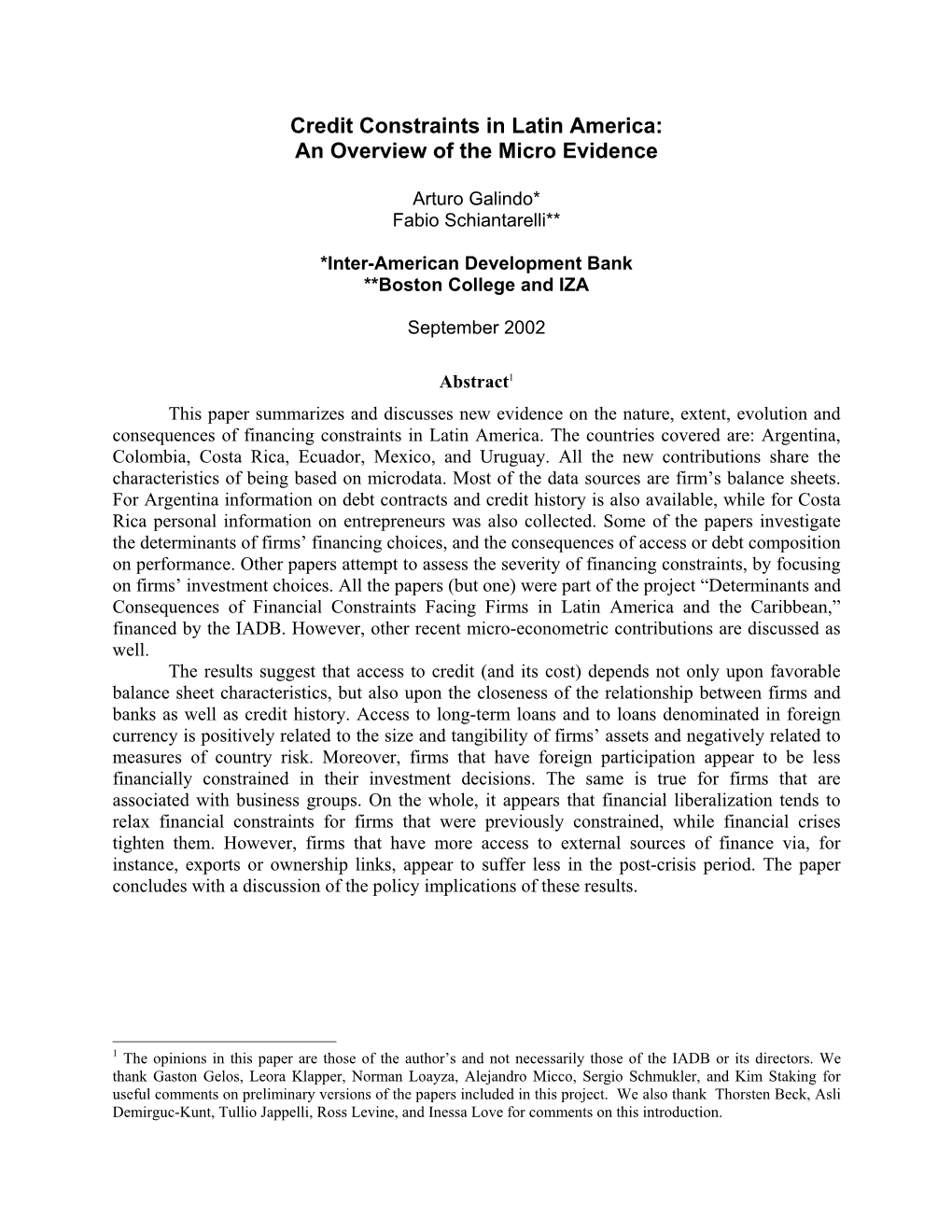 Credit Constraints in Latin America:
An Overview of the Micro Evidence

Arturo Galindo*
Fabio Schiantarelli**

*Inter-American Development Bank
**Boston College and IZA

September 2002

Abstract$^1$

This paper summarizes and discusses new evidence on the nature, extent, evolution and consequences of financing constraints in Latin America. The countries covered are: Argentina, Colombia, Costa Rica, Ecuador, Mexico, and Uruguay. All the new contributions share the characteristics of being based on microdata. Most of the data sources are firm's balance sheets. For Argentina information on debt contracts and credit history is also available, while for Costa Rica personal information on entrepreneurs was also collected. Some of the papers investigate the determinants of firms' financing choices, and the consequences of access or debt composition on performance. Other papers attempt to assess the severity of financing constraints, by focusing on firms' investment choices. All the papers (but one) were part of the project "Determinants and Consequences of Financial Constraints Facing Firms in Latin America and the Caribbean," financed by the IADB. However, other recent micro-econometric contributions are discussed as well.

The results suggest that access to credit (and its cost) depends not only upon favorable balance sheet characteristics, but also upon the closeness of the relationship between firms and banks as well as credit history. Access to long-term loans and to loans denominated in foreign currency is positively related to the size and tangibility of firms' assets and negatively related to measures of country risk. Moreover, firms that have foreign participation appear to be less financially constrained in their investment decisions. The same is true for firms that are associated with business groups. On the whole, it appears that financial liberalization tends to relax financial constraints for firms that were previously constrained, while financial crises tighten them. However, firms that have more access to external sources of finance via, for instance, exports or ownership links, appear to suffer less in the post-crisis period. The paper concludes with a discussion of the policy implications of these results.

$^1$ The opinions in this paper are those of the author's and not necessarily those of the IADB or its directors. We thank Gaston Gelos, Leora Klapper, Norman Loayza, Alejandro Micco, Sergio Schmukler, and Kim Staking for useful comments on preliminary versions of the papers included in this project. We also thank Thorsten Beck, Asli Demirguc-Kunt, Tullio Jappelli, Ross Levine, and Inessa Love for comments on this introduction.